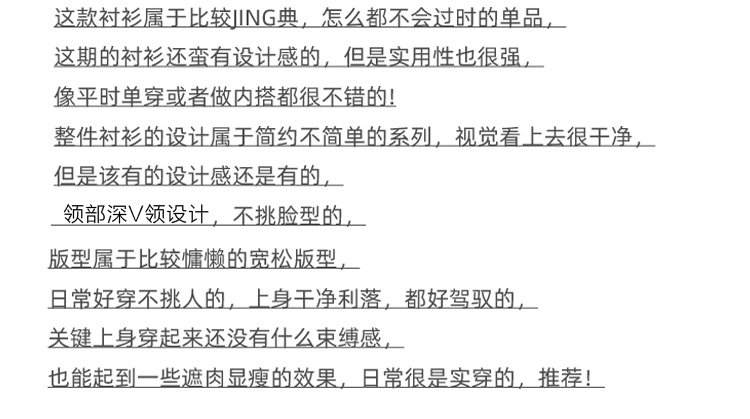 这款衬衫属于比较JING典，怎么都不会过时的单品，

这期的衬衫还蛮有设计感的，但是实用性也很强，

像平时单穿或者做内搭都很不错的!

整件衬衫的设计属于简约不简单的系列，视觉看上去很干净，

但是该有的设计感还是有的，

领部深V领设计，不挑脸型的，

版型属于比较慵懒的宽松版型，

日常好穿不挑人的，上身干净利落，都好驾驭的，

关键上身穿起来还没有什么束缚感，

也能起到一些遮肉显瘦的效果，日常很是实穿的，推荐!